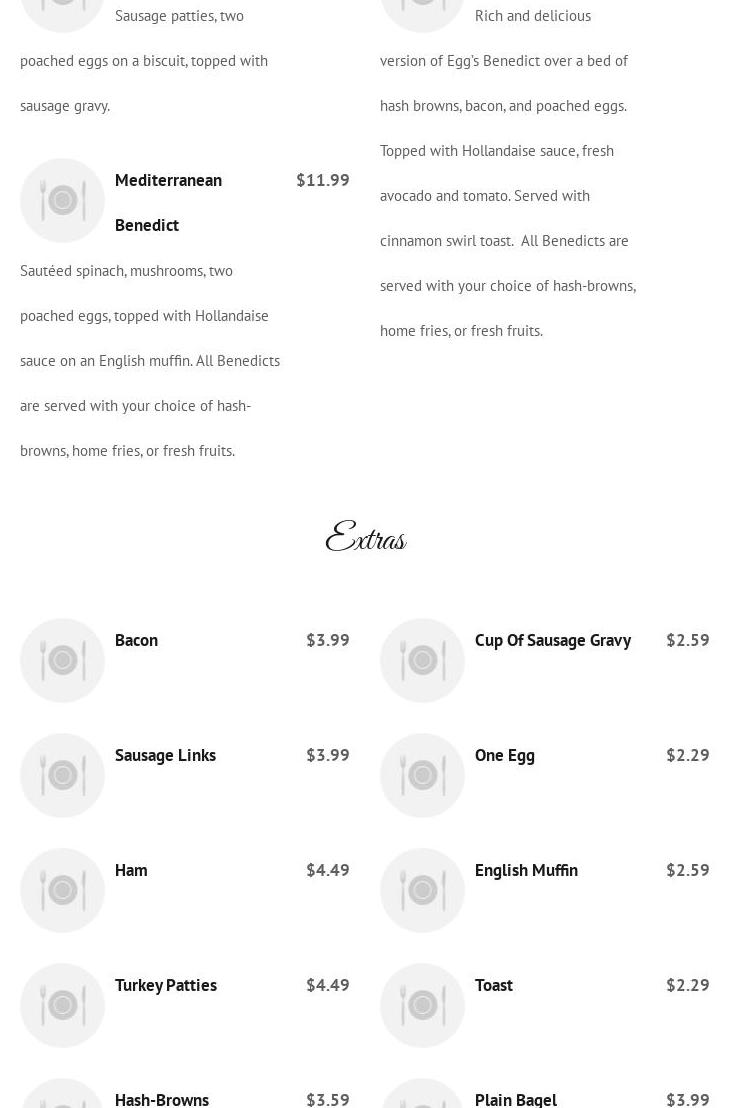 Sausage patties, two poached eggs on a biscuit, topped with sausage gravy.

Mediterranean Benedict $11.99

Sautéed spinach, mushrooms, two poached eggs, topped with Hollandaise sauce on an English muffin. All Benedicts are served with your choice of hash-browns, home fries, or fresh fruits.

Rich and delicious version of Egg's Benedict over a bed of hash browns, bacon, and poached eggs. Topped with Hollandaise sauce, fresh avocado and tomato. Served with cinnamon swirl toast. All Benedicts are served with your choice of hash-browns, home fries, or fresh fruits.

Extras

Bacon $3.99

Sausage Links $3.99

Ham $4.49

Turkey Patties $4.49

Hash-Browns $3.59

Cup Of Sausage Gravy $2.59

One Egg $2.29

English Muffin $2.59

Toast $2.29

Plain Bagel $3.99